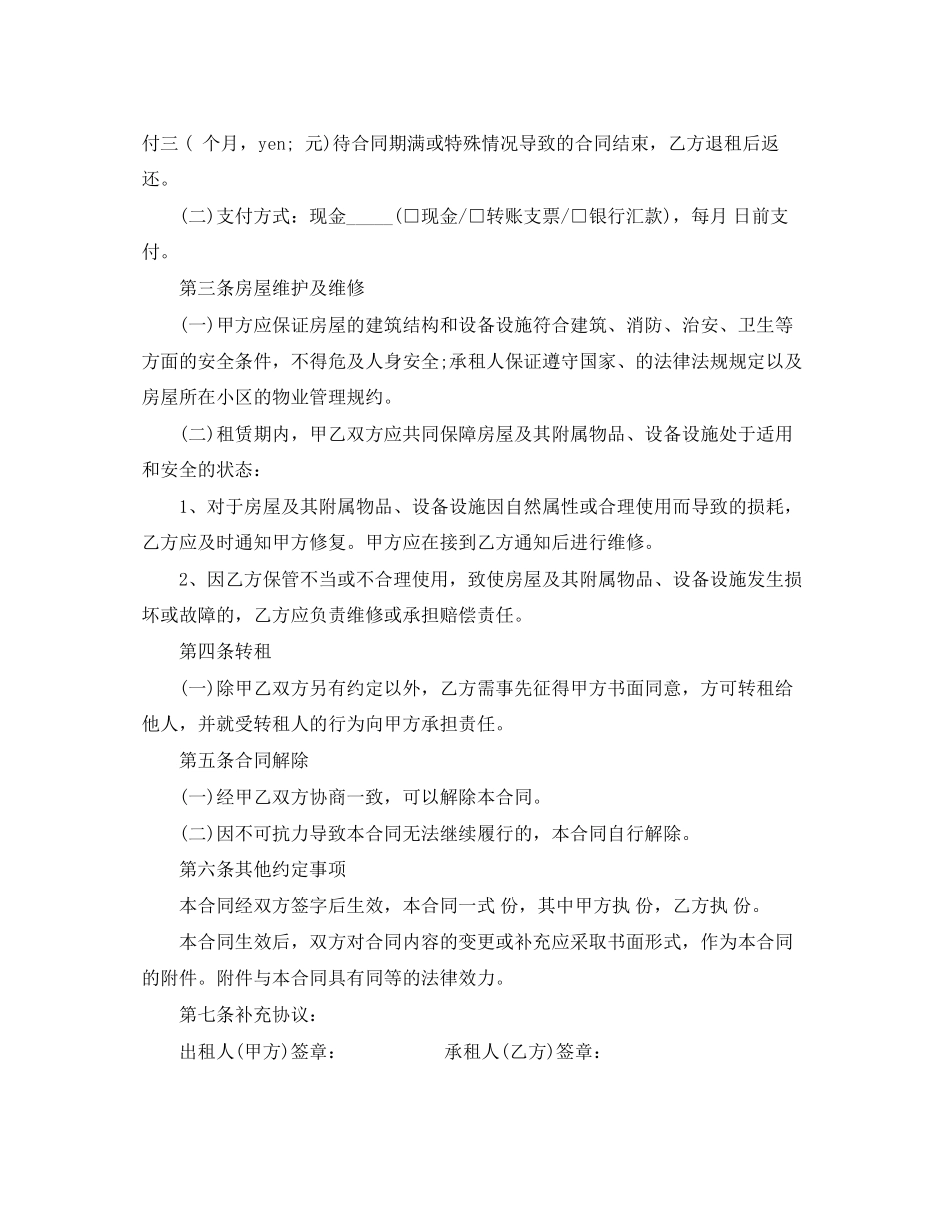 付三（ 个月，yen; 元)待合同期满或特殊情况导致的合同结束，乙方退租后返还。

(二)支付方式：现金_____(□现金/□转账支票/□银行汇款)，每月 日前支付。

第三条房屋维护及维修

(一)甲方应保证房屋的建筑结构和设备设施符合建筑、消防、治安、卫生等方面的安全条件，不得危及人身安全;承租人保证遵守国家、的法律法规规定以及房屋所在小区的物业管理规约。

(二)租赁期内，甲乙双方应共同保障房屋及其附属物品、设备设施处于适用和安全的状态：

1、对于房屋及其附属物品、设备设施因自然属性或合理使用而导致的损耗，乙方应及时通知甲方修复。甲方应在接到乙方通知后进行维修。

2、因乙方保管不当或不合理使用，致使房屋及其附属物品、设备设施发生损坏或故障的，乙方应负责维修或承担赔偿责任。

第四条转租

(一)除甲乙双方另有约定以外，乙方需事先征得甲方书面同意，方可转租给他人，并就受转租人的行为向甲方承担责任。

第五条合同解除

(一)经甲乙双方协商一致，可以解除本合同。

(二)因不可抗力导致本合同无法继续履行的，本合同自行解除。

第六条其他约定事项

本合同经双方签字后生效，本合同一式 份，其中甲方执 份，乙方执 份。

本合同生效后，双方对合同内容的变更或补充应采取书面形式，作为本合同的附件。附件与本合同具有同等的法律效力。

第七条补充协议：

出租人(甲方)签章： 承租人(乙方)签章：